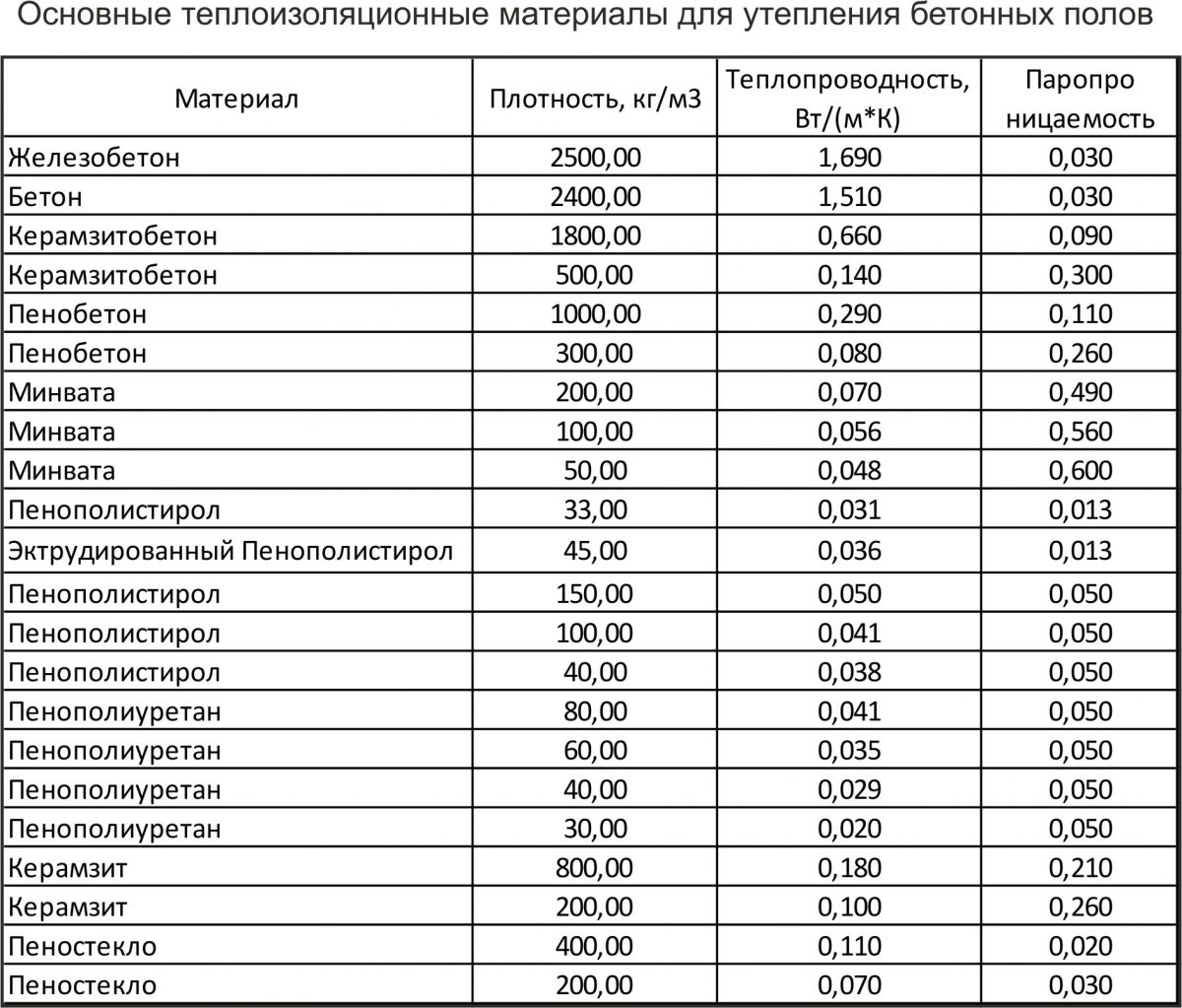 Основные теплоизоляционные материалы для утепления бетонных полов

| Материал | Плотность, кг/м3 | Теплопроводность, Вт/(м*К) | Паропро ницаемость |
|---|---|---|---|
| Железобетон | 2500,00 | 1,690 | 0,030 |
| Бетон | 2400,00 | 1,510 | 0,030 |
| Керамзитобетон | 1800,00 | 0,660 | 0,090 |
| Керамзитобетон | 500,00 | 0,140 | 0,300 |
| Пенобетон | 1000,00 | 0,290 | 0,110 |
| Пенобетон | 300,00 | 0,080 | 0,260 |
| Минвата | 200,00 | 0,070 | 0,490 |
| Минвата | 100,00 | 0,056 | 0,560 |
| Минвата | 50,00 | 0,048 | 0,600 |
| Пенополистирол | 33,00 | 0,031 | 0,013 |
| Эктрудированный Пенополистирол | 45,00 | 0,036 | 0,013 |
| Пенополистирол | 150,00 | 0,050 | 0,050 |
| Пенополистирол | 100,00 | 0,041 | 0,050 |
| Пенополистирол | 40,00 | 0,038 | 0,050 |
| Пенополиуретан | 80,00 | 0,041 | 0,050 |
| Пенополиуретан | 60,00 | 0,035 | 0,050 |
| Пенополиуретан | 40,00 | 0,029 | 0,050 |
| Пенополиуретан | 30,00 | 0,020 | 0,050 |
| Керамзит | 800,00 | 0,180 | 0,210 |
| Керамзит | 200,00 | 0,100 | 0,260 |
| Пеностекло | 400,00 | 0,110 | 0,020 |
| Пеностекло | 200,00 | 0,070 | 0,030 |